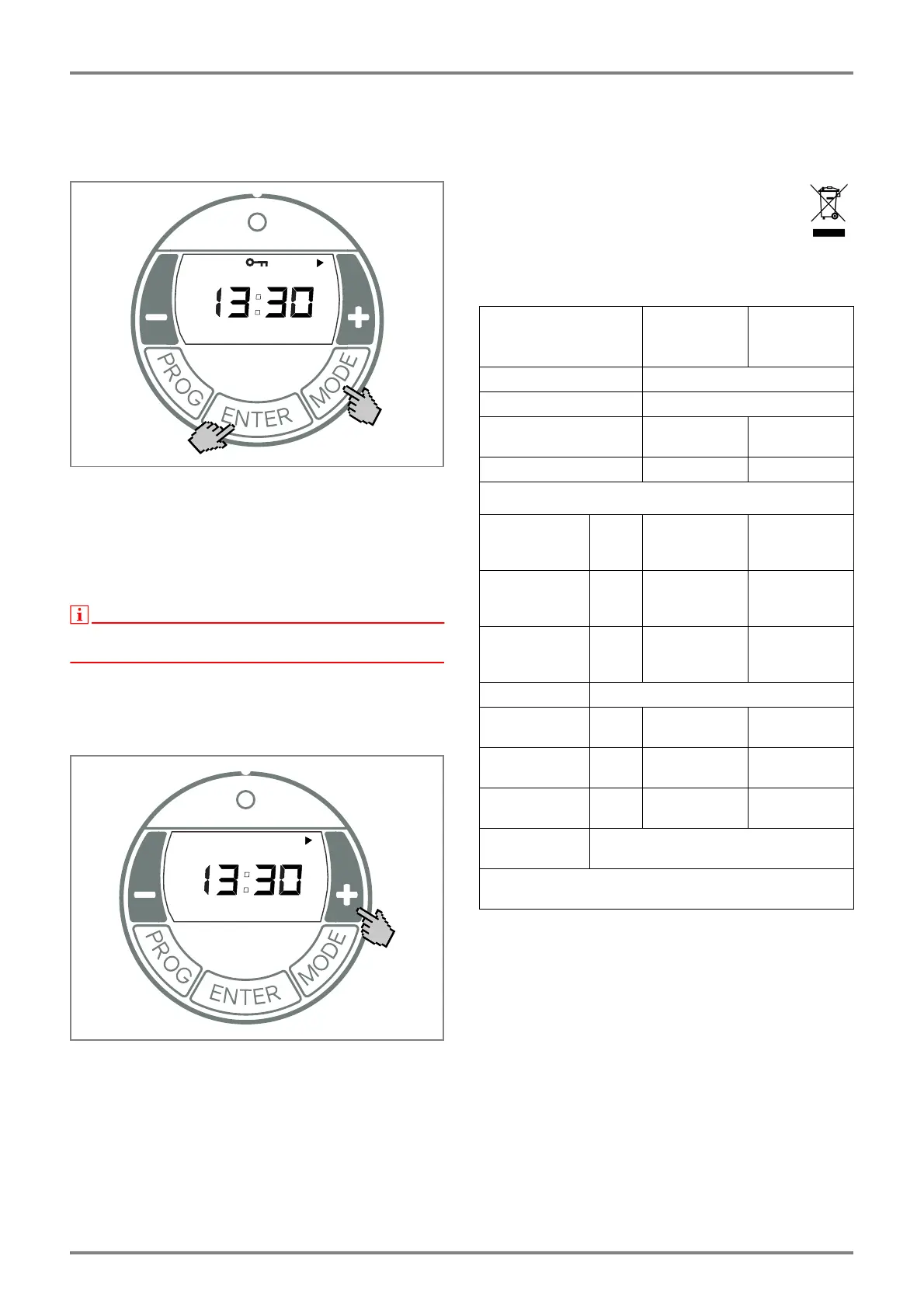 13:30

PROG

ENTER

MODE

13:30

PROG

ENTER

MODE